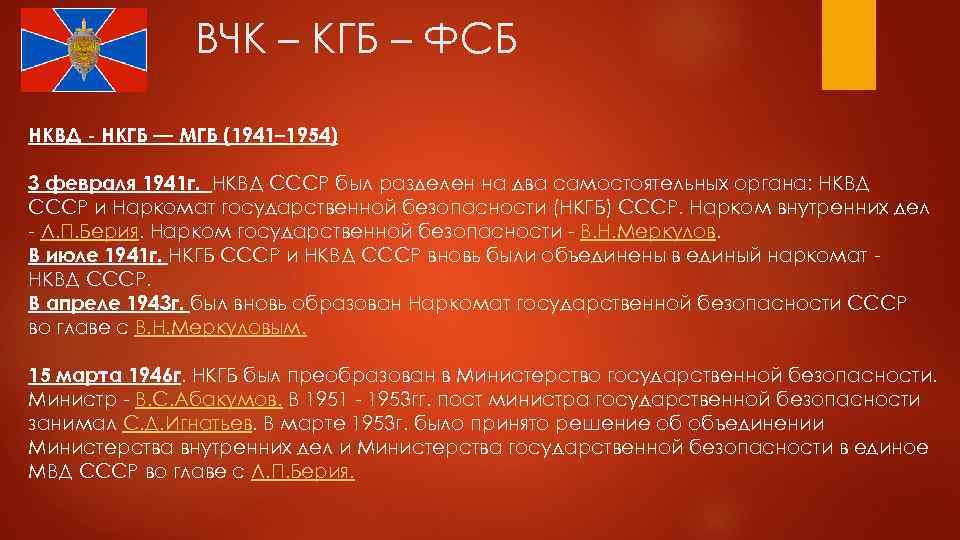 ВЧК – КГБ – ФСБ

НКВД - НКГБ — МГБ (1941–1954)

3 февраля 1941г. НКВД СССР был разделен на два самостоятельных органа: НКВД СССР и Наркомат государственной безопасности (НКГБ) СССР. Нарком внутренних дел - Л.П.Берия. Нарком государственной безопасности - В.Н.Меркулов.
В июле 1941г. НКГБ СССР и НКВД СССР вновь были объединены в единый наркомат - НКВД СССР.
В апреле 1943г. был вновь образован Наркомат государственной безопасности СССР во главе с В.Н.Меркуловым.

15 марта 1946г. НКГБ был преобразован в Министерство государственной безопасности. Министр - В.С.Абакумов. В 1951 - 1953гг. пост министра государственной безопасности занимал С.Д.Игнатьев. В марте 1953г. было принято решение об объединении Министерства внутренних дел и Министерства государственной безопасности в единое МВД СССР во главе с Л.П.Берия.